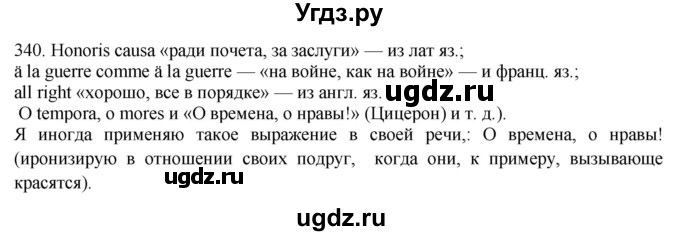 Угдз.ру

340. Honoris causa «ради почета, за заслуги» — из лат яз.;
ä la guerre comme ä la guerre — «на войне, как на войне» — и франц. яз.;
all right «хорошо, все в порядке» — из англ. яз. ugdz.ru
O tempora, o mores и «О времена, о нравы!» (Цицерон) и т. д.).
Я иногда применяю такое выражение в своей речи,: О времена, о нравы! (иронизирую в отношении своих подруг, когда они, к примеру, вызывающе красятся). ugdz.ru

ugdz.ru